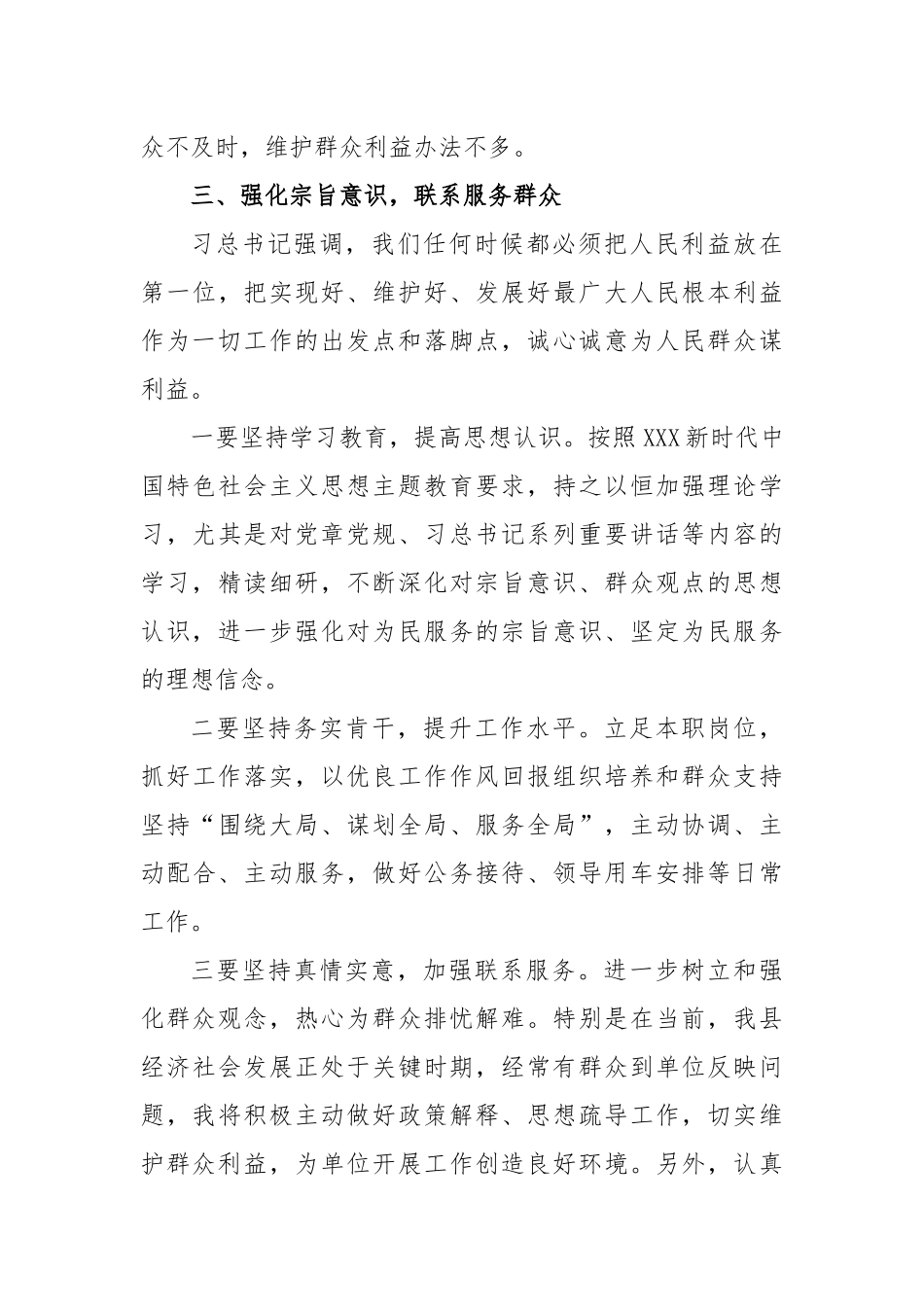 众不及时，维护群众利益办法不多。

三、强化宗旨意识，联系服务群众

习总书记强调，我们任何时候都必须把人民利益放在第一位，把实现好、维护好、发展好最广大人民根本利益作为一切工作的出发点和落脚点，诚心诚意为人民群众谋利益。

一要坚持学习教育，提高思想认识。按照XXX新时代中国特色社会主义思想主题教育要求，持之以恒加强理论学习，尤其是对党章党规、习总书记系列重要讲话等内容的学习，精读细研，不断深化对宗旨意识、群众观点的思想认识，进一步强化对为民服务的宗旨意识、坚定为民服务的理想信念。

二要坚持务实肯干，提升工作水平。立足本职岗位，抓好工作落实，以优良工作作风回报组织培养和群众支持坚持“围绕大局、谋划全局、服务全局”，主动协调、主动配合、主动服务，做好公务接待、领导用车安排等日常工作。

三要坚持真情实意，加强联系服务。进一步树立和强化群众观念，热心为群众排忧解难。特别是在当前，我县经济社会发展正处于关键时期，经常有群众到单位反映问题，我将积极主动做好政策解释、思想疏导工作，切实维护群众利益，为单位开展工作创造良好环境。另外，认真